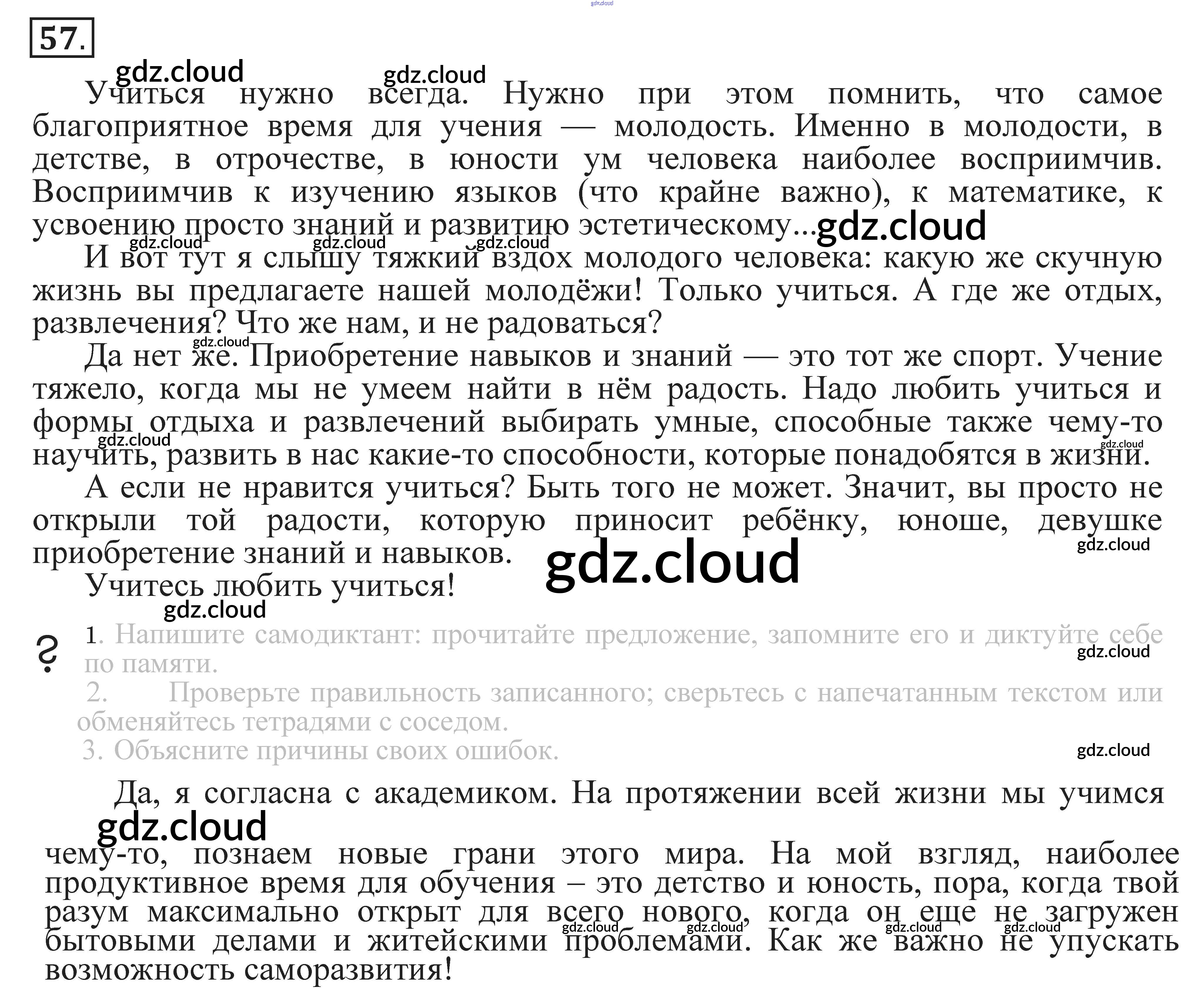 57.

Учиться нужно всегда. Нужно при этом помнить, что самое благоприятное время для учения — молодость. Именно в молодости, в детстве, в отрочестве, в юности ум человека наиболее восприимчив. Восприимчив к изучению языков (что крайне важно), к математике, к усвоению просто знаний и развитию эстетическому...

И вот тут я слышу тяжкий вздох молодого человека: какую же скучную жизнь вы предлагаете нашей молодёжи! Только учиться. А где же отдых, развлечения? Что же нам, и не радоваться?

Да нет же. Приобретение навыков и знаний — это тот же спорт. Учение тяжело, когда мы не умеем найти в нём радость. Надо любить учиться и формы отдыха и развлечений выбирать умные, способные также чему-то научить, развить в нас какие-то способности, которые понадобятся в жизни.

А если не нравится учиться? Быть того не может. Значит, вы просто не открыли той радости, которую приносит ребёнку, юноше, девушке приобретение знаний и навыков.

Учитесь любить учиться!

?
1. Напишите самодиктант: прочитайте предложение, запомните его и диктуйте себе по памяти.
2. Проверьте правильность записанного; сверьтесь с напечатанным текстом или обменяйтесь тетрадями с соседом.
3. Объясните причины своих ошибок.

Да, я согласна с академиком. На протяжении всей жизни мы учимся чему-то, познаем новые грани этого мира. На мой взгляд, наиболее продуктивное время для обучения – это детство и юность, пора, когда твой разум максимально открыт для всего нового, когда он еще не загружен бытовыми делами и житейскими проблемами. Как же важно не упускать возможность саморазвития!

gdz.cloud